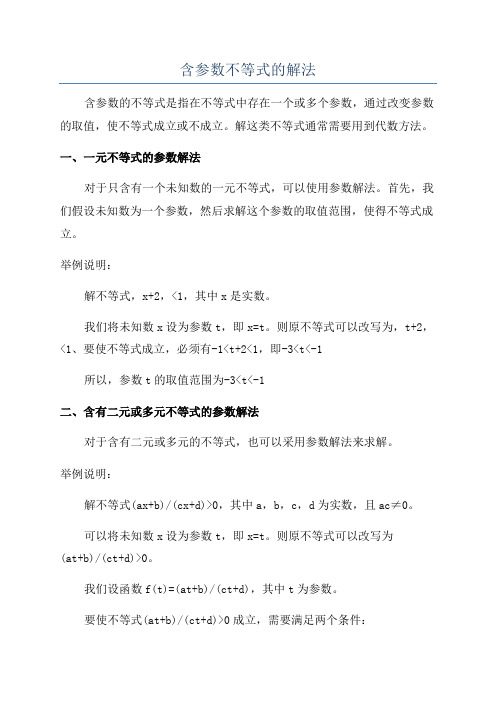 含参数不等式的解法

含参数的不等式是指在不等式中存在一个或多个参数，通过改变参数的取值，使不等式成立或不成立。解这类不等式通常需要用到代数方法。

一、一元不等式的参数解法

对于只含有一个未知数的一元不等式，可以使用参数解法。首先，我们假设未知数为一个参数，然后求解这个参数的取值范围，使得不等式成立。

举例说明：

解不等式，x+2，<1，其中 x 是实数。

我们将未知数 x 设为参数 t，即 x=t。则原不等式可以改写为，t+2，<1、要使不等式成立，必须有-1<t+2<1，即-3<t<-1

所以，参数 t 的取值范围为-3<t<-1

二、含有二元或多元不等式的参数解法

对于含有二元或多元的不等式，也可以采用参数解法来求解。

举例说明：

解不等式(ax+b)/(cx+d)>0，其中 a，b，c，d 为实数，且 ac≠0。

可以将未知数 x 设为参数 t，即 x=t。则原不等式可以改写为(at+b)/(ct+d)>0。

我们设函数 f(t)=(at+b)/(ct+d)，其中 t 为参数。

要使不等式(at+b)/(ct+d)>0 成立，需要满足两个条件：